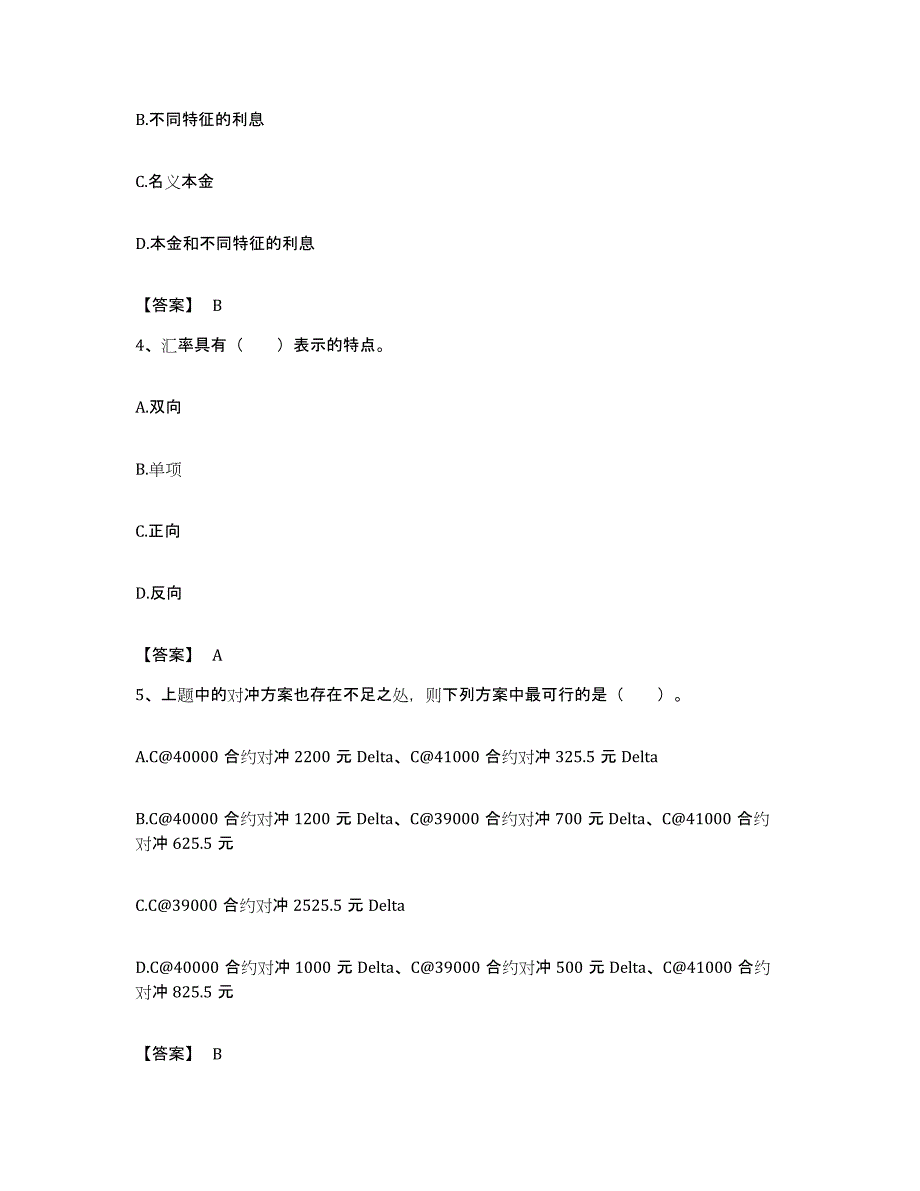 B.不同特征的利息

C.名义本金

D.本金和不同特征的利息

【答案】 B

4、汇率具有（　　）表示的特点。

A.双向

B.单项

C.正向

D.反向

【答案】 A

5、上题中的对冲方案也存在不足之处，则下列方案中最可行的是（　　）。

A.C@40000 合约对冲 2200 元 Delta、C@41000 合约对冲 325.5 元 Delta

B.C@40000 合约对冲 1200 元 Delta、C@39000 合约对冲 700 元 Delta、C@41000 合约对冲 625.5 元

C.C@39000 合约对冲 2525.5 元 Delta

D.C@40000 合约对冲 1000 元 Delta、C@39000 合约对冲 500 元 Delta、C@41000 合约对冲 825.5 元

【答案】 B